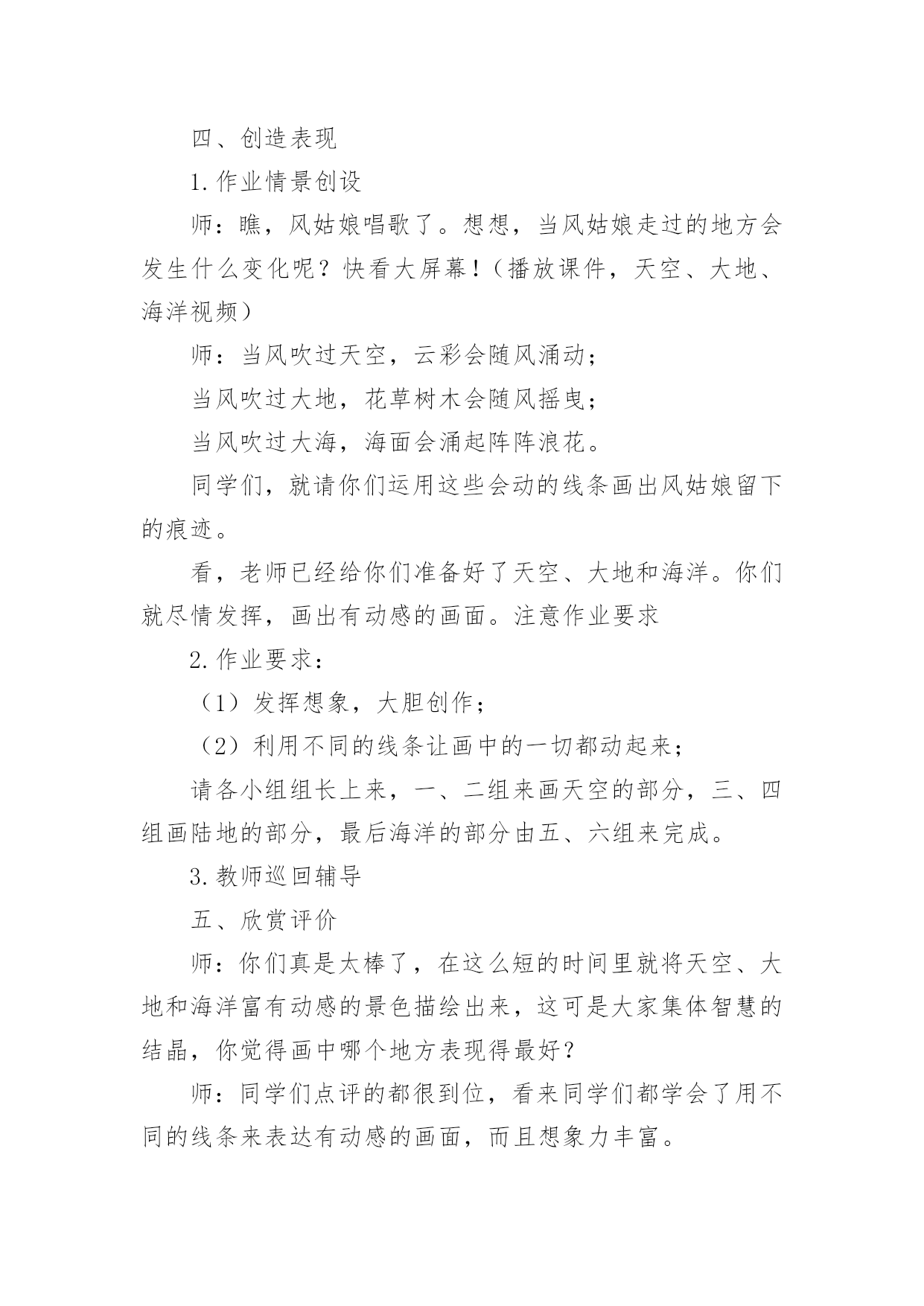 四、创造表现

1.作业情景创设

师：瞧，风姑娘唱歌了。想想，当风姑娘走过的地方会发生什么变化呢？快看大屏幕！（播放课件，天空、大地、海洋视频）

师：当风吹过天空，云彩会随风涌动；

当风吹过大地，花草树木会随风摇曳；

当风吹过大海，海面会涌起阵阵浪花。

同学们，就请你们运用这些会动的线条画出风姑娘留下的痕迹。

看，老师已经给你们准备好了天空、大地和海洋。你们就尽情发挥，画出有动感的画面。注意作业要求

2.作业要求：

（1）发挥想象，大胆创作；

（2）利用不同的线条让画中的一切都动起来；

请各小组组长上来，一、二组来画天空的部分，三、四组画陆地的部分，最后海洋的部分由五、六组来完成。

3.教师巡回辅导

五、欣赏评价

师：你们真是太棒了，在这么短的时间里就将天空、大地和海洋富有动感的景色描绘出来，这可是大家集体智慧的结晶，你觉得画中哪个地方表现得最好？

师：同学们点评的都很到位，看来同学们都学会了用不同的线条来表达有动感的画面，而且想象力丰富。